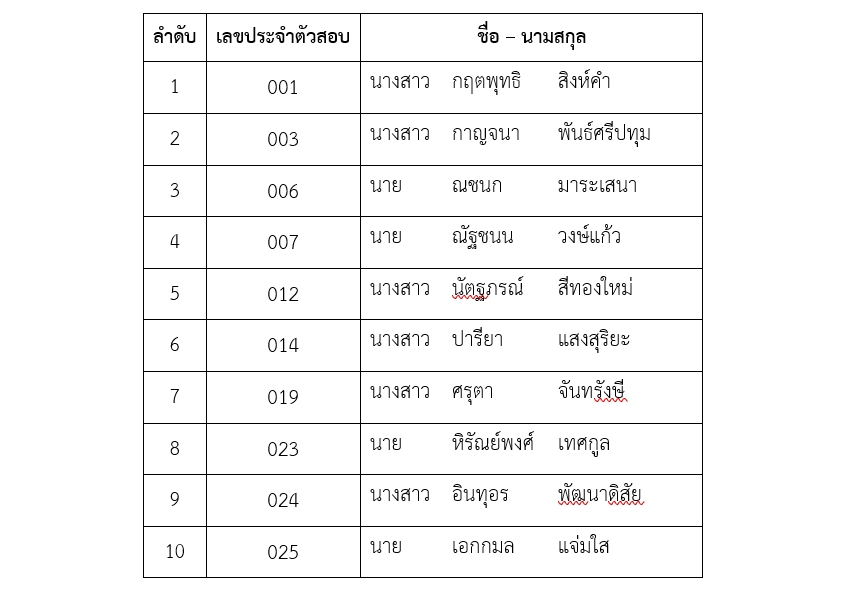 | ลำดับ | เลขประจำตัวสอบ | ชื่อ – นามสกุล |
|---|---|---|
| 1 | 001 | นางสาว กฤตพุทธิ สิงห์คำ |
| 2 | 003 | นางสาว กาญจนา พันธ์ศรีปทุม |
| 3 | 006 | นาย ณชนก มาระเสนา |
| 4 | 007 | นาย ณัฐชนน วงษ์แก้ว |
| 5 | 012 | นางสาว นัตฐภรณ์ สีทองใหม่ |
| 6 | 014 | นางสาว ปารียา แสงสุริยะ |
| 7 | 019 | นางสาว ศรุตา จันทรังษี |
| 8 | 023 | นาย หิรัณย์พงศ์ เทศกูล |
| 9 | 024 | นางสาว อินทุอร พัฒนาดิสัย |
| 10 | 025 | นาย เอกกมล แจ่มใส |